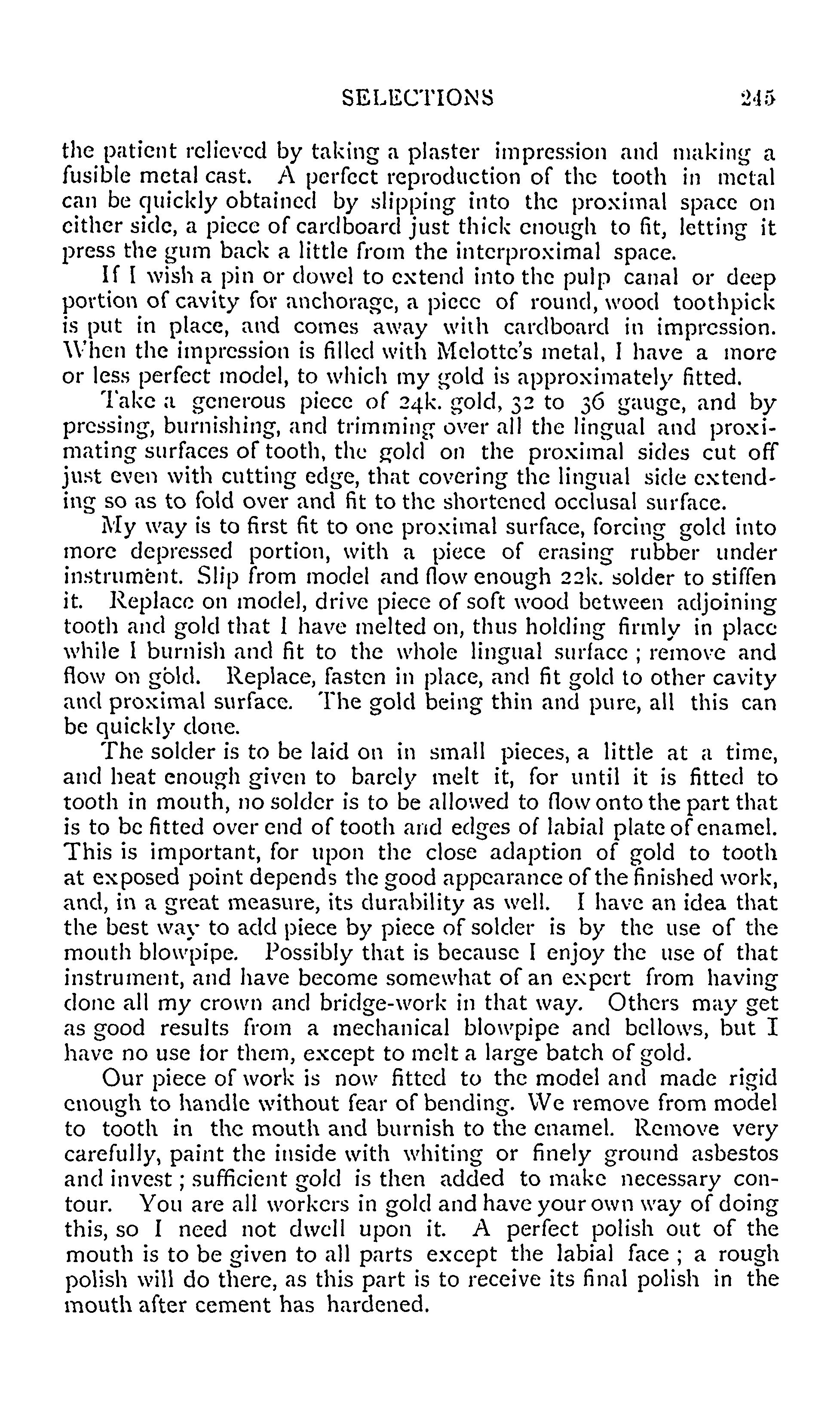 SELECTIONS 245

the patient relieved by taking a plaster impression and making a fusible metal cast. A perfect reproduction of the tooth in metal can be quickly obtained by slipping into the proximal space on either side, a piece of cardboard just thick enough to fit, letting it press the gum back a little from the interproximal space.

If I wish a pin or dowel to extend into the pulp canal or deep portion of cavity for anchorage, a piece of round, wood toothpick is put in place, and comes away with cardboard in impression. When the impression is filled with Melotte's metal, I have a more or less perfect model, to which my gold is approximately fitted.

Take a generous piece of 24k. gold, 32 to 36 gauge, and by pressing, burnishing, and trimming over all the lingual and proximating surfaces of tooth, the gold on the proximal sides cut off just even with cutting edge, that covering the lingual side extending so as to fold over and fit to the shortened occlusal surface.

My way is to first fit to one proximal surface, forcing gold into more depressed portion, with a piece of erasing rubber under instrument. Slip from model and flow enough 22k. solder to stiffen it. Replace on model, drive piece of soft wood between adjoining tooth and gold that I have melted on, thus holding firmly in place while I burnish and fit to the whole lingual surface; remove and flow on gold. Replace, fasten in place, and fit gold to other cavity and proximal surface. The gold being thin and pure, all this can be quickly done.

The solder is to be laid on in small pieces, a little at a time, and heat enough given to barely melt it, for until it is fitted to tooth in mouth, no solder is to be allowed to flow onto the part that is to be fitted over end of tooth and edges of labial plate of enamel. This is important, for upon the close adaption of gold to tooth at exposed point depends the good appearance of the finished work, and, in a great measure, its durability as well. I have an idea that the best way to add piece by piece of solder is by the use of the mouth blowpipe. Possibly that is because I enjoy the use of that instrument, and have become somewhat of an expert from having done all my crown and bridge-work in that way. Others may get as good results from a mechanical blowpipe and bellows, but I have no use for them, except to melt a large batch of gold.

Our piece of work is now fitted to the model and made rigid enough to handle without fear of bending. We remove from model to tooth in the mouth and burnish to the enamel. Remove very carefully, paint the inside with whiting or finely ground asbestos and invest; sufficient gold is then added to make necessary contour. You are all workers in gold and have your own way of doing this, so I need not dwell upon it. A perfect polish out of the mouth is to be given to all parts except the labial face; a rough polish will do there, as this part is to receive its final polish in the mouth after cement has hardened.